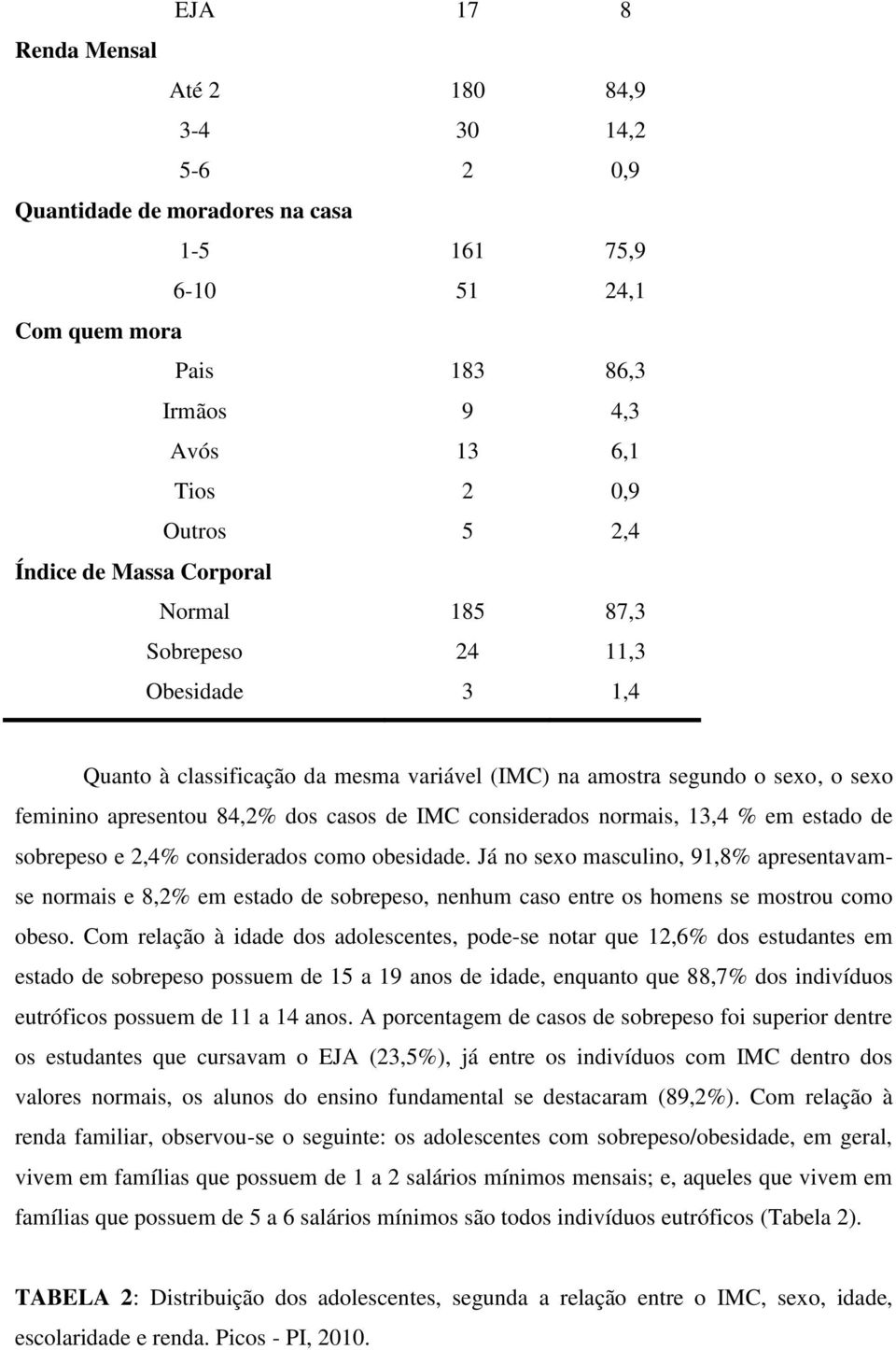 | | | |
|---|---|---|
| EJA | 17 | 8 |
| **Renda Mensal** | | |
| Até 2 | 180 | 84,9 |
| 3-4 | 30 | 14,2 |
| 5-6 | 2 | 0,9 |
| **Quantidade de moradores na casa** | | |
| 1-5 | 161 | 75,9 |
| 6-10 | 51 | 24,1 |
| **Com quem mora** | | |
| Pais | 183 | 86,3 |
| Irmãos | 9 | 4,3 |
| Avós | 13 | 6,1 |
| Tios | 2 | 0,9 |
| Outros | 5 | 2,4 |
| **Índice de Massa Corporal** | | |
| Normal | 185 | 87,3 |
| Sobrepeso | 24 | 11,3 |
| Obesidade | 3 | 1,4 |

Quanto à classificação da mesma variável (IMC) na amostra segundo o sexo, o sexo feminino apresentou 84,2% dos casos de IMC considerados normais, 13,4 % em estado de sobrepeso e 2,4% considerados como obesidade. Já no sexo masculino, 91,8% apresentavam-se normais e 8,2% em estado de sobrepeso, nenhum caso entre os homens se mostrou como obeso. Com relação à idade dos adolescentes, pode-se notar que 12,6% dos estudantes em estado de sobrepeso possuem de 15 a 19 anos de idade, enquanto que 88,7% dos indivíduos eutróficos possuem de 11 a 14 anos. A porcentagem de casos de sobrepeso foi superior dentre os estudantes que cursavam o EJA (23,5%), já entre os indivíduos com IMC dentro dos valores normais, os alunos do ensino fundamental se destacaram (89,2%). Com relação à renda familiar, observou-se o seguinte: os adolescentes com sobrepeso/obesidade, em geral, vivem em famílias que possuem de 1 a 2 salários mínimos mensais; e, aqueles que vivem em famílias que possuem de 5 a 6 salários mínimos são todos indivíduos eutróficos (Tabela 2).

**TABELA 2**: Distribuição dos adolescentes, segunda a relação entre o IMC, sexo, idade, escolaridade e renda. Picos - PI, 2010.